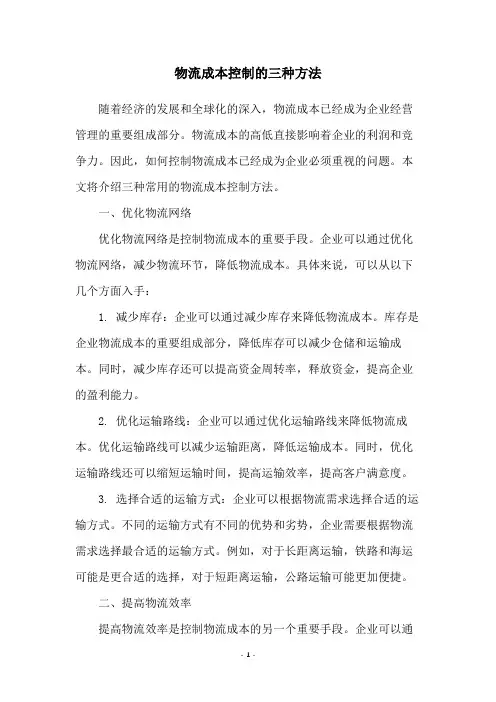 物流成本控制的三种方法

随着经济的发展和全球化的深入，物流成本已经成为企业经营管理的重要组成部分。物流成本的高低直接影响着企业的利润和竞争力。因此，如何控制物流成本已经成为企业必须重视的问题。本文将介绍三种常用的物流成本控制方法。

一、优化物流网络

优化物流网络是控制物流成本的重要手段。企业可以通过优化物流网络，减少物流环节，降低物流成本。具体来说，可以从以下几个方面入手：

1. 减少库存：企业可以通过减少库存来降低物流成本。库存是企业物流成本的重要组成部分，降低库存可以减少仓储和运输成本。同时，减少库存还可以提高资金周转率，释放资金，提高企业的盈利能力。

2. 优化运输路线：企业可以通过优化运输路线来降低物流成本。优化运输路线可以减少运输距离，降低运输成本。同时，优化运输路线还可以缩短运输时间，提高运输效率，提高客户满意度。

3. 选择合适的运输方式：企业可以根据物流需求选择合适的运输方式。不同的运输方式有不同的优势和劣势，企业需要根据物流需求选择最合适的运输方式。例如，对于长距离运输，铁路和海运可能是更合适的选择，对于短距离运输，公路运输可能更加便捷。

二、提高物流效率

提高物流效率是控制物流成本的另一个重要手段。企业可以通

- 1 -